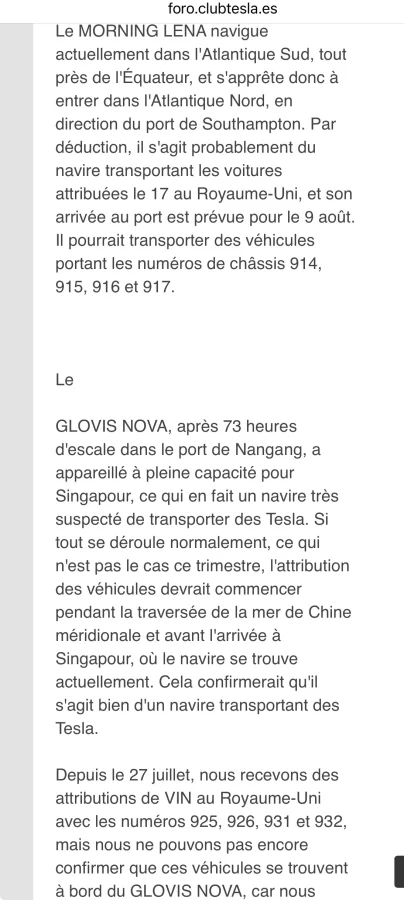 foro.clubtesla.es

Le MORNING LENA navigue actuellement dans l'Atlantique Sud, tout près de l'Équateur, et s'apprête donc à entrer dans l'Atlantique Nord, en direction du port de Southampton. Par déduction, il s'agit probablement du navire transportant les voitures attribuées le 17 au Royaume-Uni, et son arrivée au port est prévue pour le 9 août. Il pourrait transporter des véhicules portant les numéros de châssis 914, 915, 916 et 917.

Le

GLOVIS NOVA, après 73 heures d'escale dans le port de Nangang, a appareillé à pleine capacité pour Singapour, ce qui en fait un navire très suspecté de transporter des Tesla. Si tout se déroule normalement, ce qui n'est pas le cas ce trimestre, l'attribution des véhicules devrait commencer pendant la traversée de la mer de Chine méridionale et avant l'arrivée à Singapour, où le navire se trouve actuellement. Cela confirmerait qu'il s'agit bien d'un navire transportant des Tesla.

Depuis le 27 juillet, nous recevons des attributions de VIN au Royaume-Uni avec les numéros 925, 926, 931 et 932, mais nous ne pouvons pas encore confirmer que ces véhicules se trouvent à bord du GLOVIS NOVA, car nous